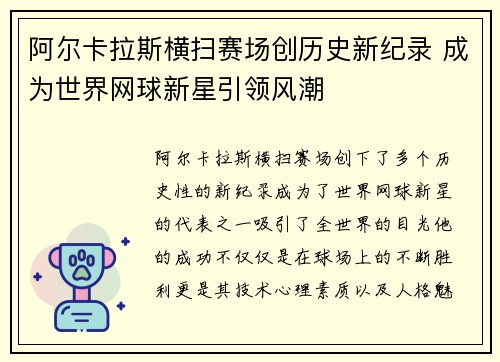 阿尔卡拉斯横扫赛场创历史新纪录 成为世界网球新星引领风潮

阿尔卡拉斯横扫赛场创下了多个历史性的新纪录成为了世界网球新星的代表之一吸引了全世界的目光他的成功不仅仅是在球场上的不断胜利更是其技术心理素质以及人格魅